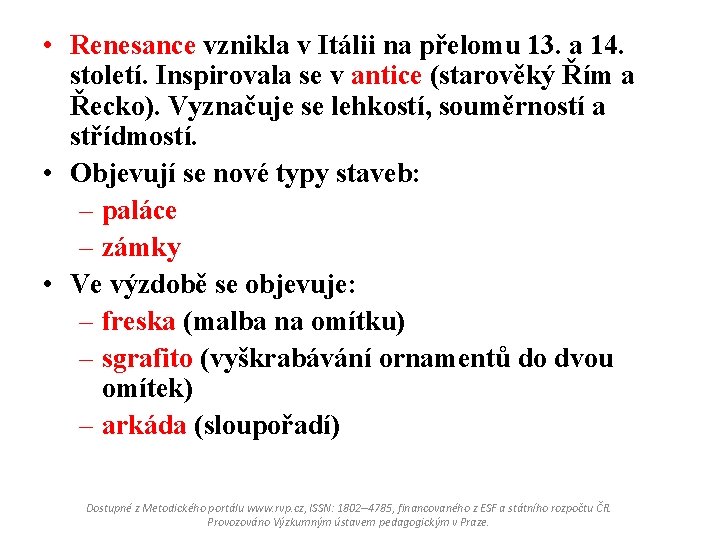 • Renesance vznikla v Itálii na přelomu 13. a 14. století. Inspirovala se v antice (starověký Řím a Řecko). Vyznačuje se lehkostí, souměrností a střídmostí.
• Objevují se nové typy staveb:
– paláce
– zámky
• Ve výzdobě se objevuje:
– freska (malba na omítku)
– sgrafito (vyškrabávání ornamentů do dvou omítek)
– arkáda (sloupořadí)

Dostupné z Metodického portálu www.rvp.cz, ISSN: 1802–4785, financovaného z ESF a státního rozpočtu ČR. Provozováno Výzkumným ústavem pedagogickým v Praze.